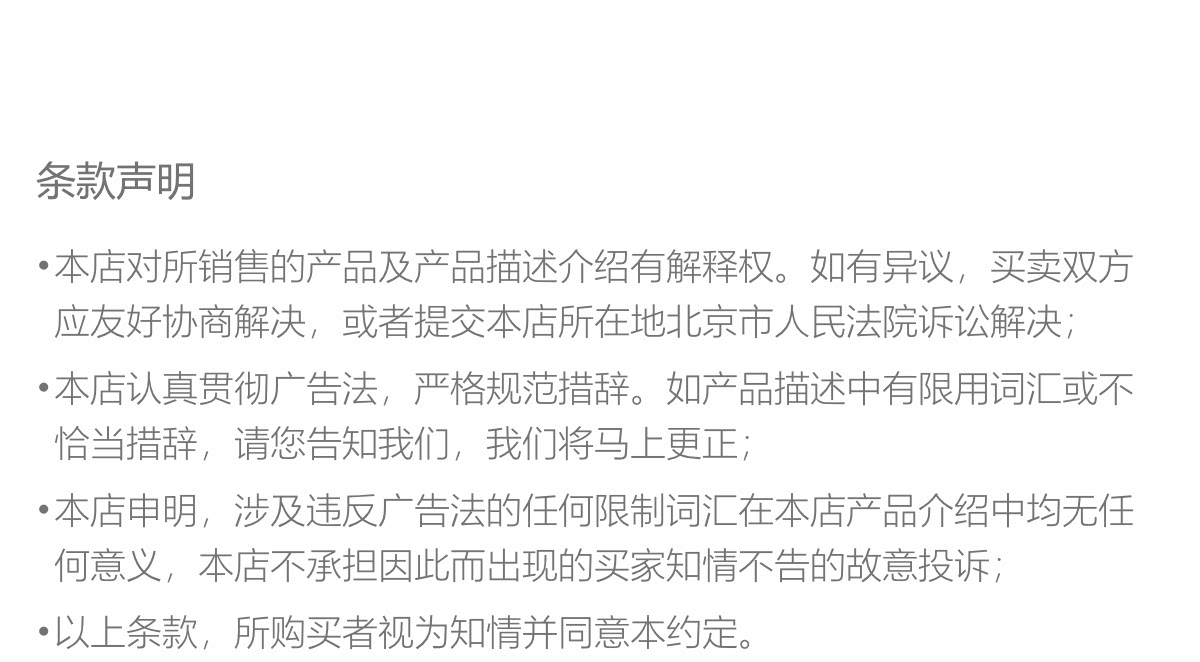 条款声明

• 本店对所销售的产品及产品描述介绍有解释权。如有异议，买卖双方应友好协商解决，或者提交本店所在地北京市人民法院诉讼解决；

• 本店认真贯彻广告法，严格规范措辞。如产品描述中有限用词汇或不恰当措辞，请您告知我们，我们将马上更正；

• 本店申明，涉及违反广告法的任何限制词汇在本店产品介绍中均无任何意义，本店不承担因此而出现的买家知情不告的故意投诉；

• 以上条款，所购买者视为知情并同意本约定。